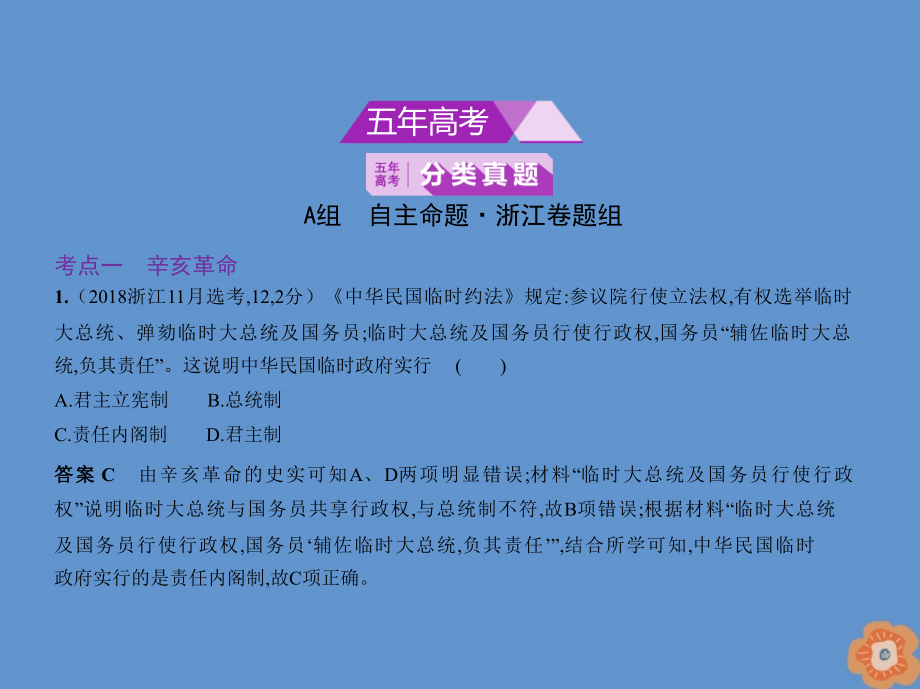 五年高考

五年高考 分类真题

A组　自主命题·浙江卷题组

考点一　辛亥革命

1.（2018浙江11月选考,12,2分）《中华民国临时约法》规定:参议院行使立法权,有权选举临时大总统、弹劾临时大总统及国务员;临时大总统及国务员行使行政权,国务员“辅佐临时大总统,负其责任”。这说明中华民国临时政府实行　(　　)

A.君主立宪制　　B.总统制

C.责任内阁制　　D.君主制

答案 C　由辛亥革命的史实可知A、D两项明显错误;材料“临时大总统及国务员行使行政权”说明临时大总统与国务员共享行政权,与总统制不符,故B项错误;根据材料“临时大总统及国务员行使行政权,国务员‘辅佐临时大总统,负其责任’”,结合所学可知,中华民国临时政府实行的是责任内阁制,故C项正确。